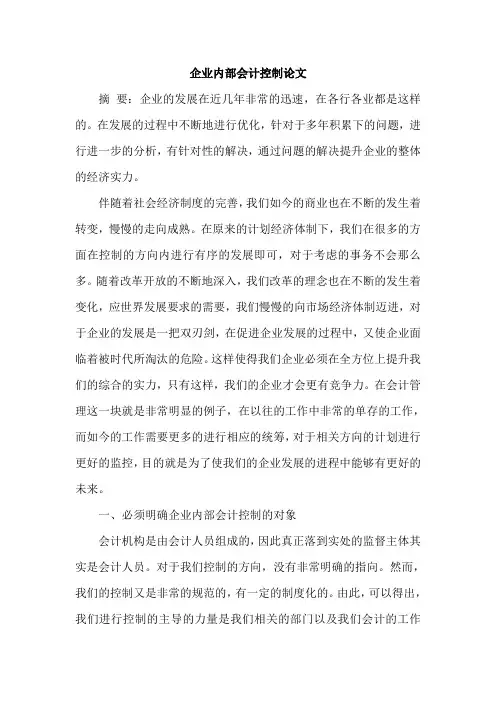 企业内部会计控制论文

摘 要：企业的发展在近几年非常的迅速，在各行各业都是这样的。在发展的过程中不断地进行优化，针对于多年积累下的问题，进行进一步的分析，有针对性的解决，通过问题的解决提升企业的整体的经济实力。

伴随着社会经济制度的完善，我们如今的商业也在不断的发生着转变，慢慢的走向成熟。在原来的计划经济体制下，我们在很多的方面在控制的方向内进行有序的发展即可，对于考虑的事务不会那么多。随着改革开放的不断地深入，我们改革的理念也在不断的发生着变化，应世界发展要求的需要，我们慢慢的向市场经济体制迈进，对于企业的发展是一把双刃剑，在促进企业发展的过程中，又使企业面临着被时代所淘汰的危险。这样使得我们企业必须在全方位上提升我们的综合的实力，只有这样，我们的企业才会更有竞争力。在会计管理这一块就是非常明显的例子，在以往的工作中非常的单存的工作，而如今的工作需要更多的进行相应的统筹，对于相关方向的计划进行更好的监控，目的就是为了使我们的企业发展的进程中能够有更好的未来。

一、必须明确企业内部会计控制的对象

会计机构是由会计人员组成的，因此真正落到实处的监督主体其实是会计人员。对于我们控制的方向，没有非常明确的指向。然而，我们的控制又是非常的规范的，有一定的制度化的。由此，可以得出，我们进行控制的主导的力量是我们相关的部门以及我们会计的工作